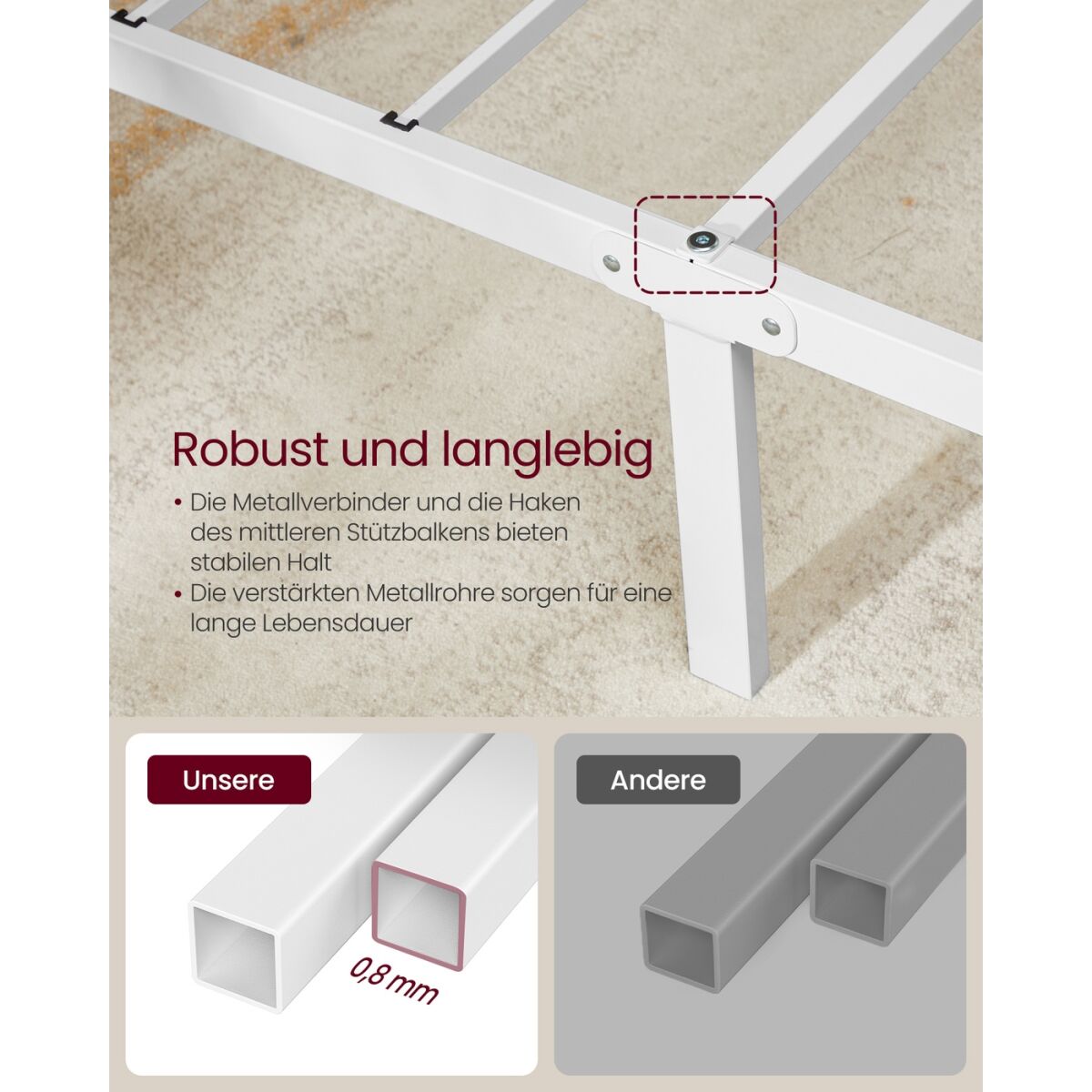 Robust und langlebig

• Die Metallverbinder und die Haken des mittleren Stützbalkens bieten stabilen Halt
• Die verstärkten Metallrohre sorgen für eine lange Lebensdauer

Unsere

0,8 mm

Andere